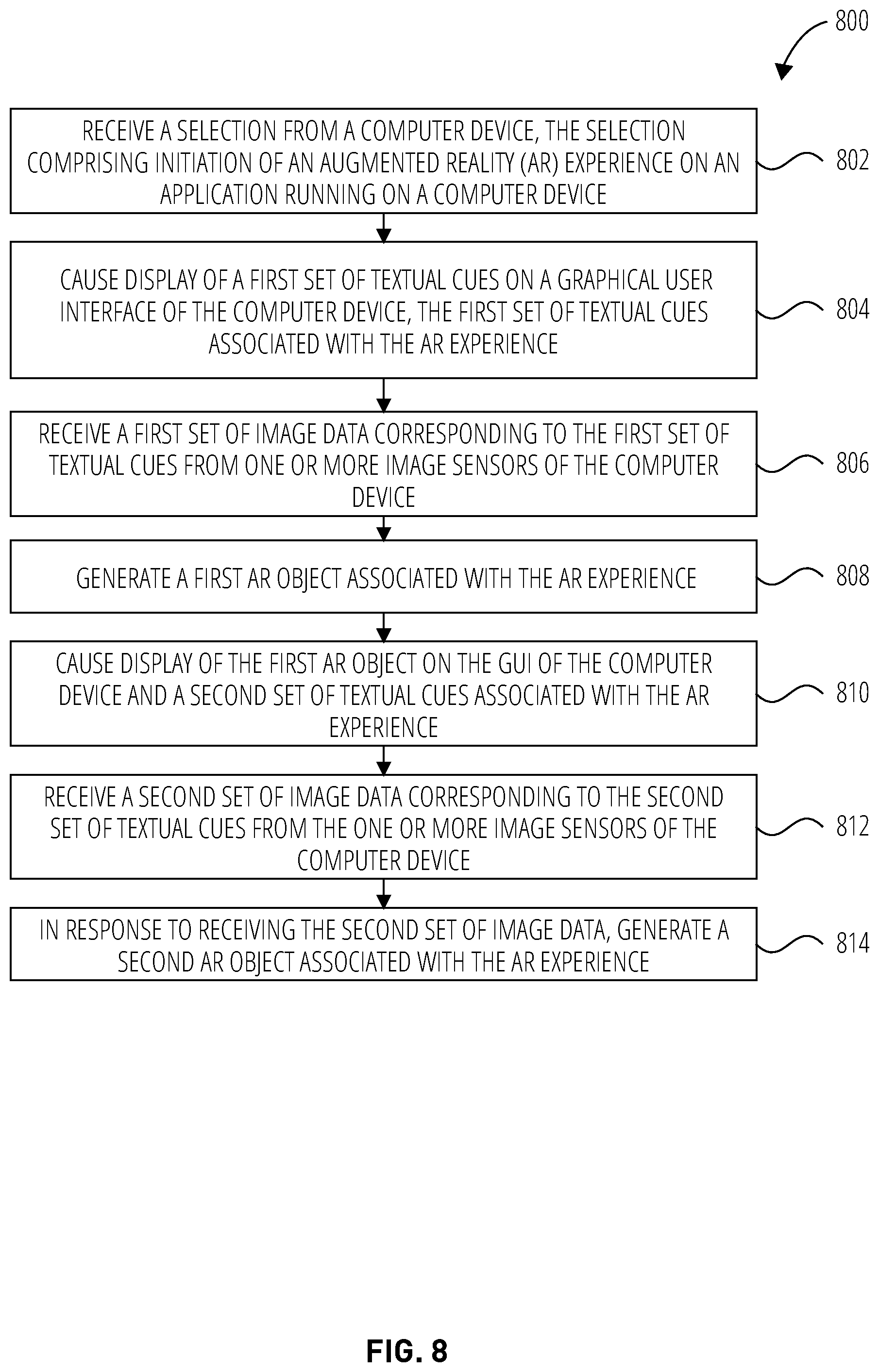 800

RECEIVE A SELECTION FROM A COMPUTER DEVICE, THE SELECTION COMPRISING INITIATION OF AN AUGMENTED REALITY (AR) EXPERIENCE ON AN APPLICATION RUNNING ON A COMPUTER DEVICE

802

CAUSE DISPLAY OF A FIRST SET OF TEXTUAL CUES ON A GRAPHICAL USER INTERFACE OF THE COMPUTER DEVICE, THE FIRST SET OF TEXTUAL CUES ASSOCIATED WITH THE AR EXPERIENCE

804

RECEIVE A FIRST SET OF IMAGE DATA CORRESPONDING TO THE FIRST SET OF TEXTUAL CUES FROM ONE OR MORE IMAGE SENSORS OF THE COMPUTER DEVICE

806

GENERATE A FIRST AR OBJECT ASSOCIATED WITH THE AR EXPERIENCE

808

CAUSE DISPLAY OF THE FIRST AR OBJECT ON THE GUI OF THE COMPUTER DEVICE AND A SECOND SET OF TEXTUAL CUES ASSOCIATED WITH THE AR EXPERIENCE

810

RECEIVE A SECOND SET OF IMAGE DATA CORRESPONDING TO THE SECOND SET OF TEXTUAL CUES FROM THE ONE OR MORE IMAGE SENSORS OF THE COMPUTER DEVICE

812

IN RESPONSE TO RECEIVING THE SECOND SET OF IMAGE DATA, GENERATE A SECOND AR OBJECT ASSOCIATED WITH THE AR EXPERIENCE

814

FIG. 8